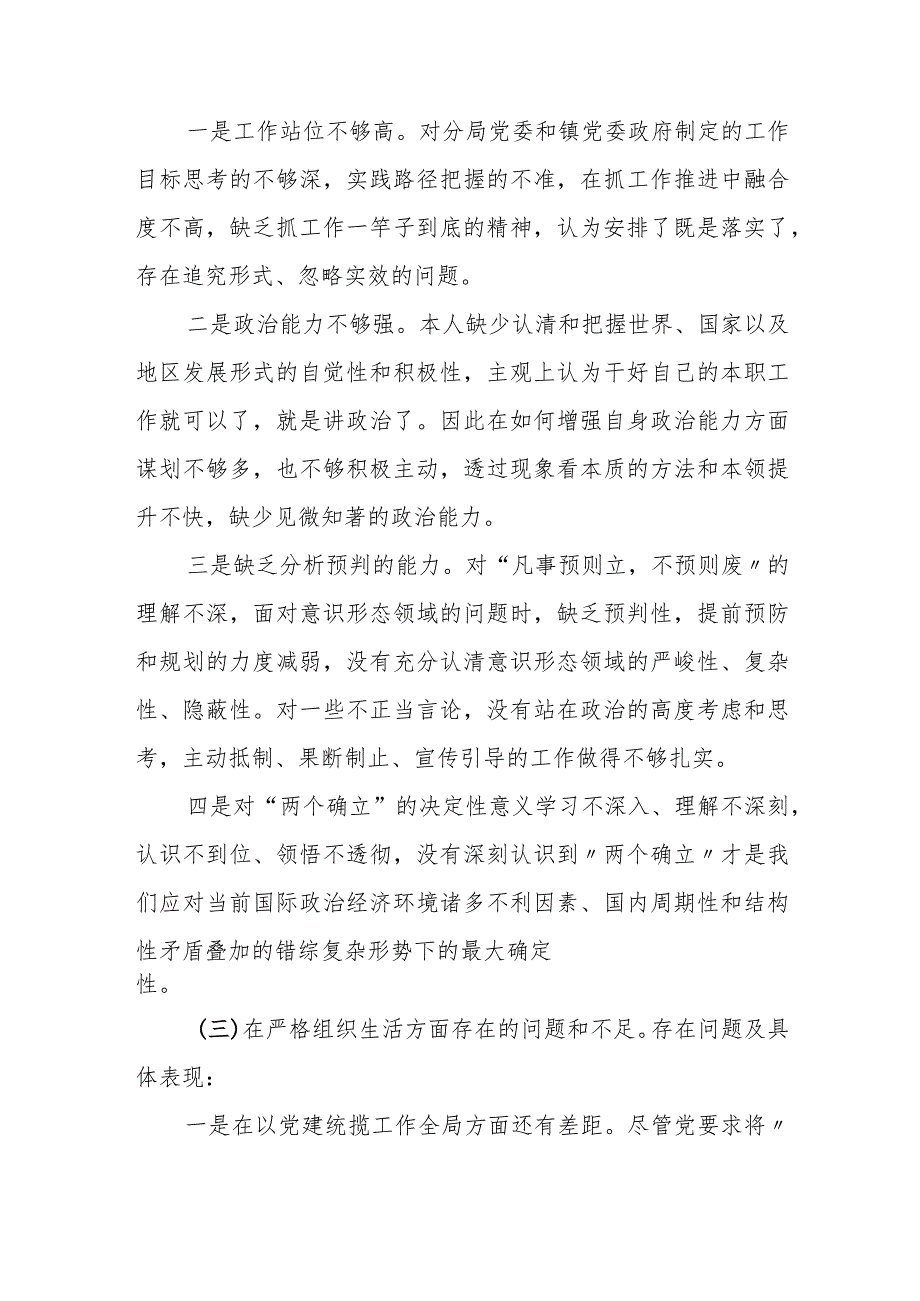 一是工作站位不够高。对分局党委和镇党委政府制定的工作目标思考的不够深，实践路径把握的不准，在抓工作推进中融合度不高，缺乏抓工作一竿子到底的精神，认为安排了既是落实了，存在追究形式、忽略实效的问题。

二是政治能力不够强。本人缺少认清和把握世界、国家以及地区发展形式的自觉性和积极性，主观上认为干好自己的本职工作就可以了，就是讲政治了。因此在如何增强自身政治能力方面谋划不够多，也不够积极主动，透过现象看本质的方法和本领提升不快，缺少见微知著的政治能力。

三是缺乏分析预判的能力。对“凡事预则立，不预则废〃的理解不深，面对意识形态领域的问题时，缺乏预判性，提前预防和规划的力度减弱，没有充分认清意识形态领域的严峻性、复杂性、隐蔽性。对一些不正当言论，没有站在政治的高度考虑和思考，主动抵制、果断制止、宣传引导的工作做得不够扎实。

四是对“两个确立”的决定性意义学习不深入、理解不深刻，认识不到位、领悟不透彻，没有深刻认识到〃两个确立〃才是我们应对当前国际政治经济环境诸多不利因素、国内周期性和结构性矛盾叠加的错综复杂形势下的最大确定性。

(三)在严格组织生活方面存在的问题和不足。存在问题及具体表现：

一是在以党建统揽工作全局方面还有差距。尽管党要求将〃